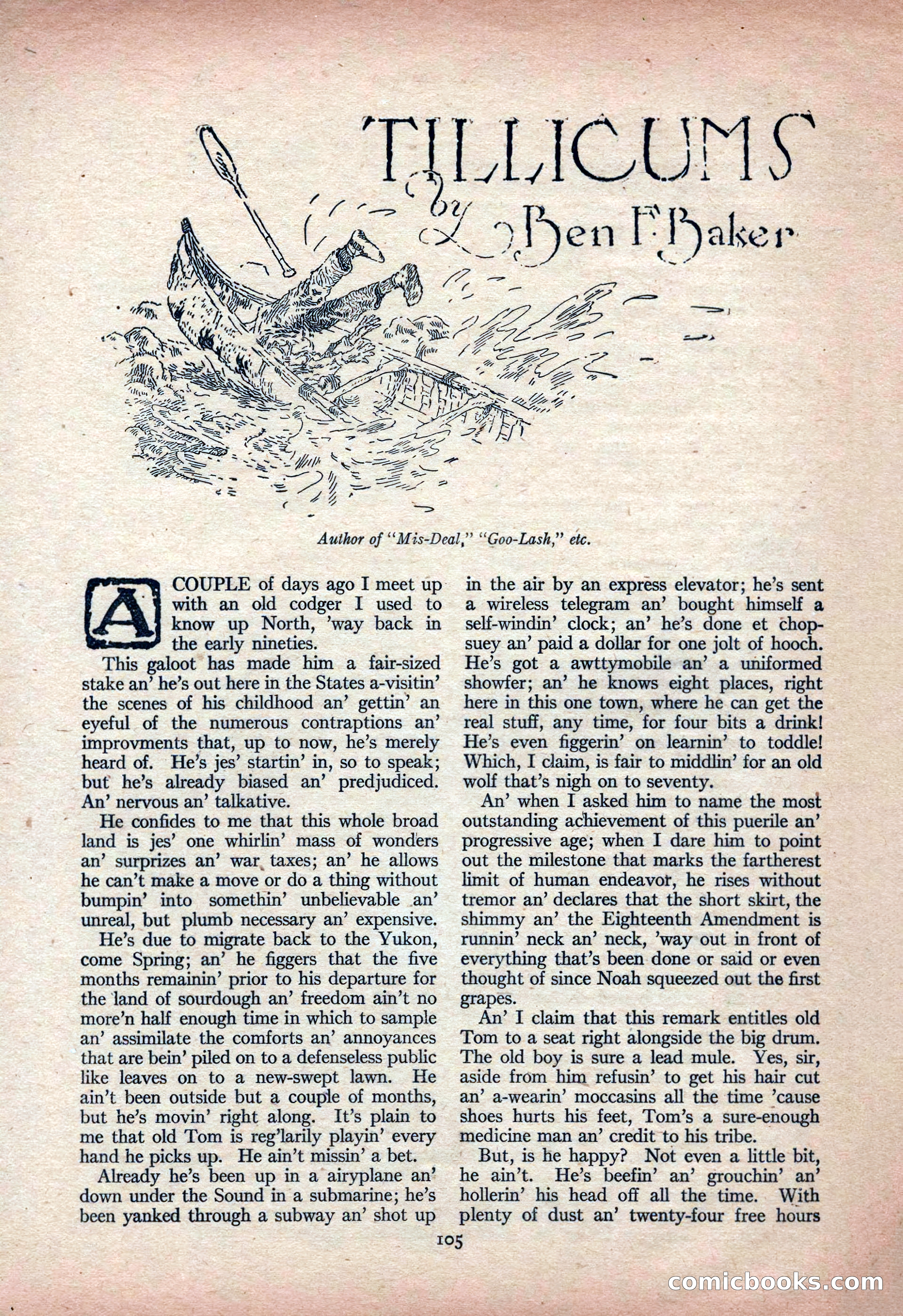 TILLICUMS

by Ben F. Baker

Author of "Mis-Deal," "Goo-Lash," etc.

A COUPLE of days ago I meet up with an old codger I used to know up North, 'way back in the early nineties.

This galoot has made him a fair-sized stake an' he's out here in the States a-visitin' the scenes of his childhood an' gettin' an eyeful of the numerous contraptions an' improvments that, up to now, he's merely heard of. He's jes' startin' in, so to speak; but he's already biased an' predjudiced. An' nervous an' talkative.

He confides to me that this whole broad land is jes' one whirlin' mass of wonders an' surprizes an' war taxes; an' he allows he can't make a move or do a thing without bumpin' into somethin' unbelievable an' unreal, but plumb necessary an' expensive.

He's due to migrate back to the Yukon, come Spring; an' he figgers that the five months remainin' prior to his departure for the land of sourdough an' freedom ain't no more'n half enough time in which to sample an' assimilate the comforts an' annoyances that are bein' piled on to a defenseless public like leaves on to a new-swept lawn. He ain't been outside but a couple of months, but he's movin' right along. It's plain to me that old Tom is reg'larily playin' every hand he picks up. He ain't missin' a bet.

Already he's been up in a airyplane an' down under the Sound in a submarine; he's been yanked through a subway an' shot up in the air by an express elevator; he's sent a wireless telegram an' bought himself a self-windin' clock; an' he's done et chop-suey an' paid a dollar for one jolt of hooch. He's got a awttymobile an' a uniformed showfer; an' he knows eight places, right here in this one town, where he can get the real stuff, any time, for four bits a drink! He's even figgerin' on learnin' to toddle! Which, I claim, is fair to middlin' for an old wolf that's nigh on to seventy.

An' when I asked him to name the most outstanding achievement of this puerile an' progressive age; when I dare him to point out the milestone that marks the fartherest limit of human endeavor, he rises without tremor an' declares that the short skirt, the shimmy an' the Eighteenth Amendment is runnin' neck an' neck, 'way out in front of everything that's been done or said or even thought of since Noah squeezed out the first grapes.

An' I claim that this remark entitles old Tom to a seat right alongside the big drum. The old boy is sure a lead mule. Yes, sir, aside from him refusin' to get his hair cut an' a-wearin' moccasins all the time 'cause shoes hurts his feet, Tom's a sure-enough medicine man an' credit to his tribe.

But, is he happy? Not even a little bit, he ain't. He's beefin' an' grouchin' an' hollerin' his head off all the time. With plenty of dust an' twenty-four free hours

105

comicbooks.com